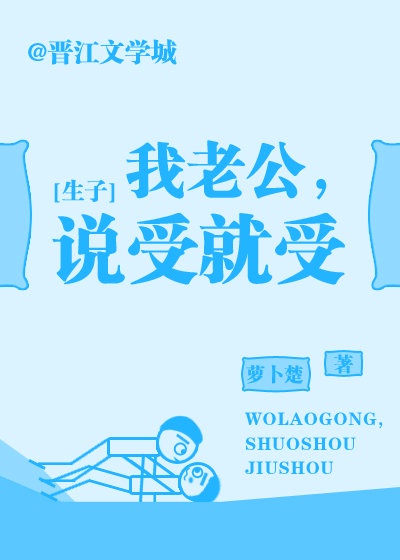 @晋江文学城

[生子] 我老公，说受就受

萝卜楚 著

WOLAOGONG, SHUOSHOU JIUSHOU